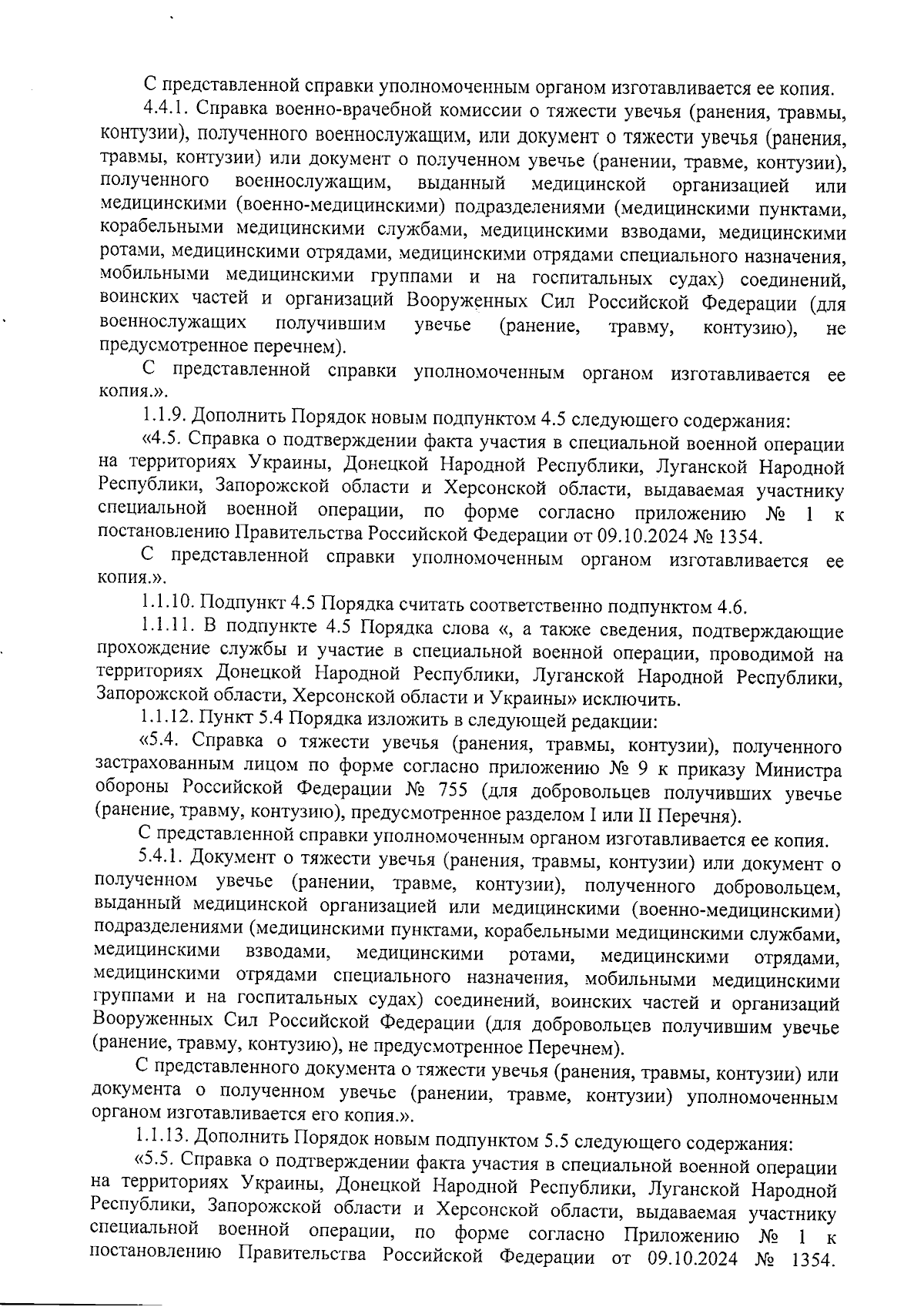 С представленной справки уполномоченным органом изготавливается ее копия.

4.4.1. Справка военно-врачебной комиссии о тяжести увечья (ранения, травмы, контузии), полученного военнослужащим, или документ о тяжести увечья (ранения, травмы, контузии) или документ о полученном увечье (ранении, травме, контузии), полученного военнослужащим, выданный медицинской организацией или медицинскими (военно-медицинскими) подразделениями (медицинскими пунктами, корабельными медицинскими службами, медицинскими взводами, медицинскими ротами, медицинскими отрядами, медицинскими отрядами специального назначения, мобильными медицинскими группами и на госпитальных судах) соединений, воинских частей и организаций Вооруженных Сил Российской Федерации (для военнослужащих получившим увечье (ранение, травму, контузию), не предусмотренное перечнем).

С представленной справки уполномоченным органом изготавливается ее копия.».

1.1.9. Дополнить Порядок новым подпунктом 4.5 следующего содержания:

«4.5. Справка о подтверждении факта участия в специальной военной операции на территориях Украины, Донецкой Народной Республики, Луганской Народной Республики, Запорожской области и Херсонской области, выдаваемая участнику специальной военной операции, по форме согласно приложению № 1 к постановлению Правительства Российской Федерации от 09.10.2024 № 1354.

С представленной справки уполномоченным органом изготавливается ее копия.».

1.1.10. Подпункт 4.5 Порядка считать соответственно подпунктом 4.6.

1.1.11. В подпункте 4.5 Порядка слова «, а также сведения, подтверждающие прохождение службы и участие в специальной военной операции, проводимой на территориях Донецкой Народной Республики, Луганской Народной Республики, Запорожской области, Херсонской области и Украины» исключить.

1.1.12. Пункт 5.4 Порядка изложить в следующей редакции:

«5.4. Справка о тяжести увечья (ранения, травмы, контузии), полученного застрахованным лицом по форме согласно приложению № 9 к приказу Министра обороны Российской Федерации № 755 (для добровольцев получивших увечье (ранение, травму, контузию), предусмотренное разделом I или II Перечня).

С представленной справки уполномоченным органом изготавливается ее копия.

5.4.1. Документ о тяжести увечья (ранения, травмы, контузии) или документ о полученном увечье (ранении, травме, контузии), полученного добровольцем, выданный медицинской организацией или медицинскими (военно-медицинскими) подразделениями (медицинскими пунктами, корабельными медицинскими службами, медицинскими взводами, медицинскими ротами, медицинскими отрядами, медицинскими отрядами специального назначения, мобильными медицинскими группами и на госпитальных судах) соединений, воинских частей и организаций Вооруженных Сил Российской Федерации (для добровольцев получившим увечье (ранение, травму, контузию), не предусмотренное Перечнем).

С представленного документа о тяжести увечья (ранения, травмы, контузии) или документа о полученном увечье (ранении, травме, контузии) уполномоченным органом изготавливается его копия.».

1.1.13. Дополнить Порядок новым подпунктом 5.5 следующего содержания:

«5.5. Справка о подтверждении факта участия в специальной военной операции на территориях Украины, Донецкой Народной Республики, Луганской Народной Республики, Запорожской области и Херсонской области, выдаваемая участнику специальной военной операции, по форме согласно Приложению № 1 к постановлению Правительства Российской Федерации от 09.10.2024 № 1354.